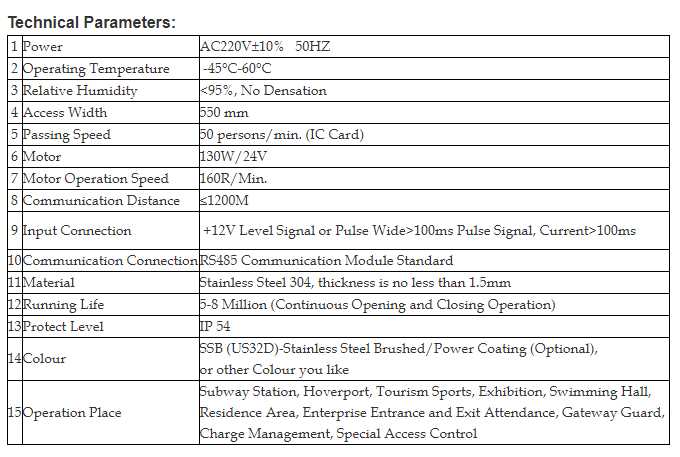 Technical Parameters:

| | | |
|---|---|---|
| 1 | Power | AC220V±10%   50HZ |
| 2 | Operating Temperature | -45°C-60°C |
| 3 | Relative Humidity | <95%, No Densation |
| 4 | Access Width | 550 mm |
| 5 | Passing Speed | 50 persons/min. (IC Card) |
| 6 | Motor | 130W/24V |
| 7 | Motor Operation Speed | 160R/Min. |
| 8 | Communication Distance | ≤1200M |
| 9 | Input Connection | +12V Level Signal or Pulse Wide>100ms Pulse Signal, Current>100ms |
| 10 | Communication Connection | RS485 Communication Module Standard |
| 11 | Material | Stainless Steel 304, thickness is no less than 1.5mm |
| 12 | Running Life | 5-8 Million (Continuous Opening and Closing Operation) |
| 13 | Protect Level | IP 54 |
| 14 | Colour | SSB (US32D)-Stainless Steel Brushed/Power Coating (Optional), or other Colour you like |
| 15 | Operation Place | Subway Station, Hoverport, Tourism Sports, Exhibition, Swimming Hall, Residence Area, Enterprise Entrance and Exit Attendance, Gateway Guard, Charge Management, Special Access Control |